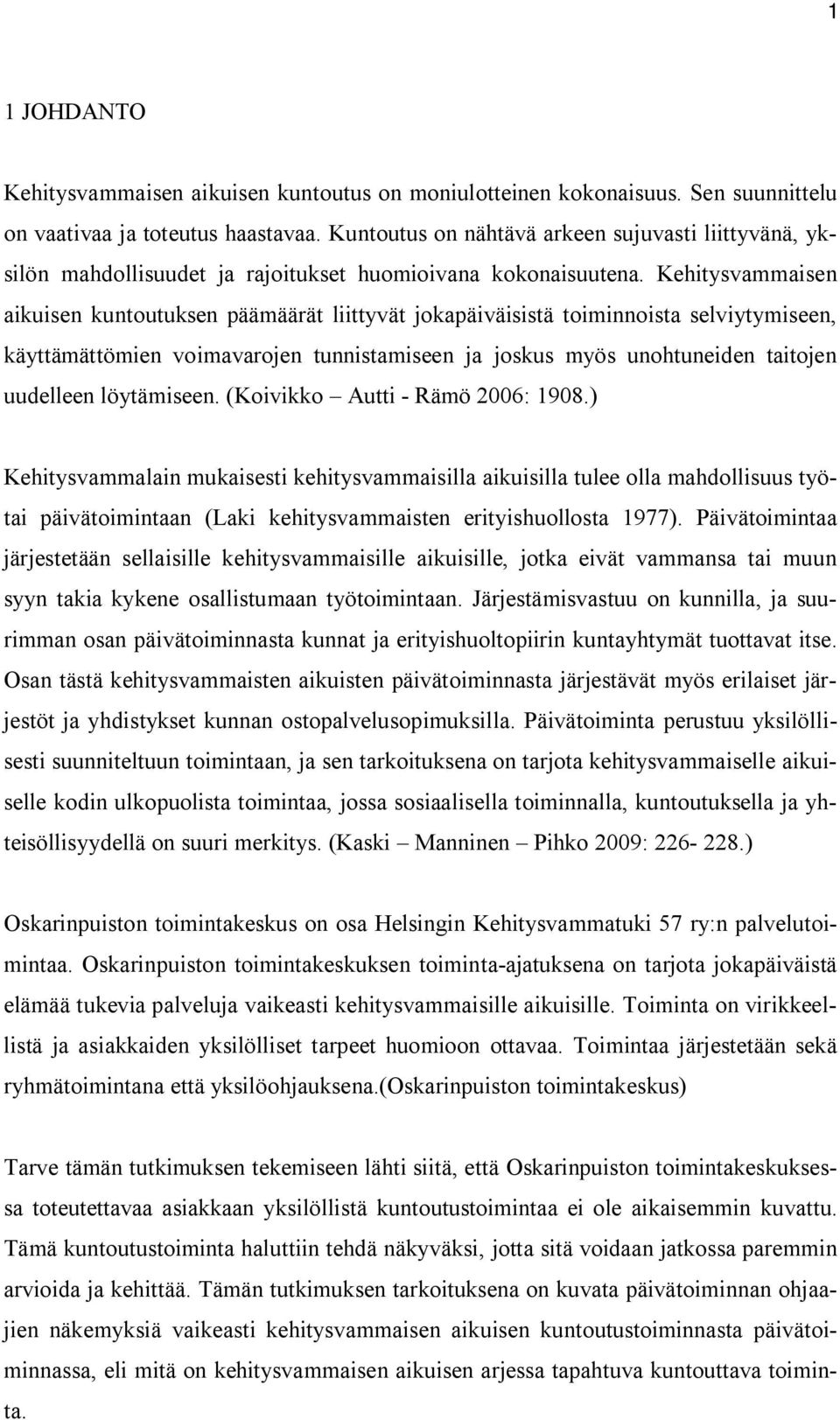 1

1 JOHDANTO

Kehitysvammaisen aikuisen kuntoutus on moniulotteinen kokonaisuus. Sen suunnittelu on vaativaa ja toteutus haastavaa. Kuntoutus on nähtävä arkeen sujuvasti liittyvänä, yksilön mahdollisuudet ja rajoitukset huomioivana kokonaisuutena. Kehitysvammaisen aikuisen kuntoutuksen päämäärät liittyvät jokapäiväisistä toiminnoista selviytymiseen, käyttämättömien voimavarojen tunnistamiseen ja joskus myös unohtuneiden taitojen uudelleen löytämiseen. (Koivikko – Autti - Rämö 2006: 1908.)

Kehitysvammalain mukaisesti kehitysvammaisilla aikuisilla tulee olla mahdollisuus työ- tai päivätoimintaan (Laki kehitysvammaisten erityishuollosta 1977). Päivätoimintaa järjestetään sellaisille kehitysvammaisille aikuisille, jotka eivät vammansa tai muun syyn takia kykene osallistumaan työtoimintaan. Järjestämisvastuu on kunnilla, ja suurimman osan päivätoiminnasta kunnat ja erityishuoltopiirin kuntayhtymät tuottavat itse. Osan tästä kehitysvammaisten aikuisten päivätoiminnasta järjestävät myös erilaiset järjestöt ja yhdistykset kunnan ostopalvelusopimuksilla. Päivätoiminta perustuu yksilöllisesti suunniteltuun toimintaan, ja sen tarkoituksena on tarjota kehitysvammaiselle aikuiselle kodin ulkopuolista toimintaa, jossa sosiaalisella toiminnalla, kuntoutuksella ja yhteisöllisyydellä on suuri merkitys. (Kaski – Manninen – Pihko 2009: 226- 228.)

Oskarinpuiston toimintakeskus on osa Helsingin Kehitysvammatuki 57 ry:n palvelutoimintaa. Oskarinpuiston toimintakeskuksen toiminta-ajatuksena on tarjota jokapäiväistä elämää tukevia palveluja vaikeasti kehitysvammaisille aikuisille. Toiminta on virikkeellistä ja asiakkaiden yksilölliset tarpeet huomioon ottavaa. Toimintaa järjestetään sekä ryhmätoimintana että yksilöohjauksena.(Oskarinpuiston toimintakeskus)

Tarve tämän tutkimuksen tekemiseen lähti siitä, että Oskarinpuiston toimintakeskuksessa toteutettavaa asiakkaan yksilöllistä kuntoutustoimintaa ei ole aikaisemmin kuvattu. Tämä kuntoutustoiminta haluttiin tehdä näkyväksi, jotta sitä voidaan jatkossa paremmin arvioida ja kehittää. Tämän tutkimuksen tarkoituksena on kuvata päivätoiminnan ohjaajien näkemyksiä vaikeasti kehitysvammaisen aikuisen kuntoutustoiminnasta päivätoiminnassa, eli mitä on kehitysvammaisen aikuisen arjessa tapahtuva kuntouttava toiminta.